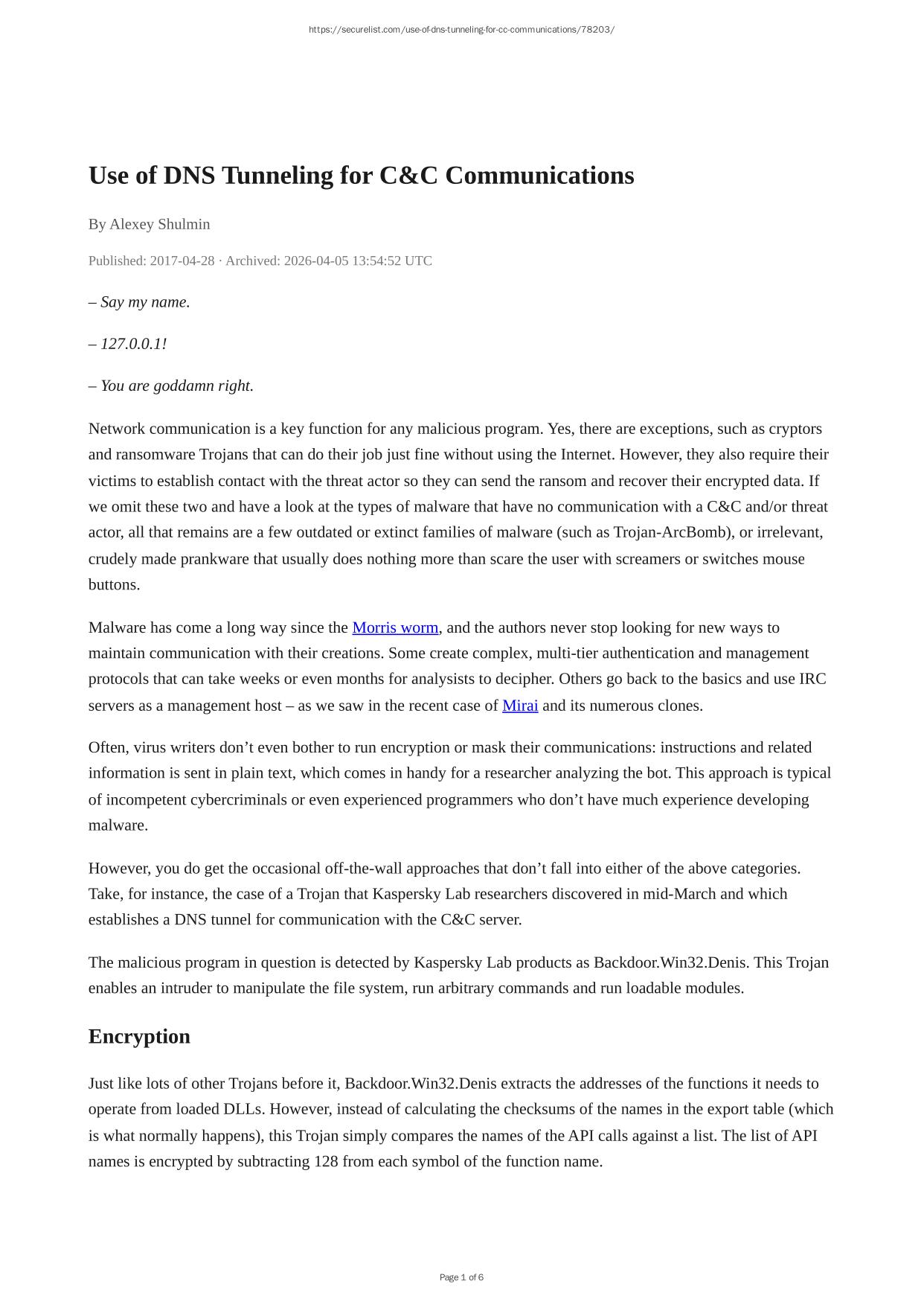 https://securelist.com/use-of-dns-tunneling-for-cc-communications/78203/

Use of DNS Tunneling for C&C Communications

By Alexey Shulmin

Published: 2017-04-28 · Archived: 2026-04-05 13:54:52 UTC

– Say my name.

– 127.0.0.1!

– You are goddamn right.

Network communication is a key function for any malicious program. Yes, there are exceptions, such as cryptors and ransomware Trojans that can do their job just fine without using the Internet. However, they also require their victims to establish contact with the threat actor so they can send the ransom and recover their encrypted data. If we omit these two and have a look at the types of malware that have no communication with a C&C and/or threat actor, all that remains are a few outdated or extinct families of malware (such as Trojan-ArcBomb), or irrelevant, crudely made prankware that usually does nothing more than scare the user with screamers or switches mouse buttons.

Malware has come a long way since the Morris worm, and the authors never stop looking for new ways to maintain communication with their creations. Some create complex, multi-tier authentication and management protocols that can take weeks or even months for analysists to decipher. Others go back to the basics and use IRC servers as a management host – as we saw in the recent case of Mirai and its numerous clones.

Often, virus writers don’t even bother to run encryption or mask their communications: instructions and related information is sent in plain text, which comes in handy for a researcher analyzing the bot. This approach is typical of incompetent cybercriminals or even experienced programmers who don’t have much experience developing malware.

However, you do get the occasional off-the-wall approaches that don’t fall into either of the above categories. Take, for instance, the case of a Trojan that Kaspersky Lab researchers discovered in mid-March and which establishes a DNS tunnel for communication with the C&C server.

The malicious program in question is detected by Kaspersky Lab products as Backdoor.Win32.Denis. This Trojan enables an intruder to manipulate the file system, run arbitrary commands and run loadable modules.

Encryption

Just like lots of other Trojans before it, Backdoor.Win32.Denis extracts the addresses of the functions it needs to operate from loaded DLLs. However, instead of calculating the checksums of the names in the export table (which is what normally happens), this Trojan simply compares the names of the API calls against a list. The list of API names is encrypted by subtracting 128 from each symbol of the function name.

Page 1 of 6